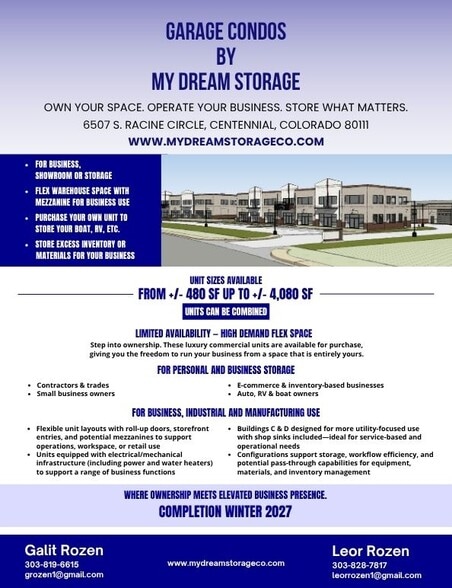 GARAGE CONDOS
BY
MY DREAM STORAGE

OWN YOUR SPACE. OPERATE YOUR BUSINESS. STORE WHAT MATTERS.
6507 S. RACINE CIRCLE, CENTENNIAL, COLORADO 80111
WWW.MYDREAMSTORAGECO.COM

• FOR BUSINESS, SHOWROOM OR STORAGE
• FLEX WAREHOUSE SPACE WITH MEZZANINE FOR BUSINESS USE
• PURCHASE YOUR OWN UNIT TO STORE YOUR BOAT, RV, ETC.
• STORE EXCESS INVENTORY OR MATERIALS FOR YOUR BUSINESS

UNIT SIZES AVAILABLE
FROM +/- 480 SF UP TO +/- 4,080 SF
UNITS CAN BE COMBINED

LIMITED AVAILABILITY – HIGH DEMAND FLEX SPACE

Step into ownership. These luxury commercial units are available for purchase, giving you the freedom to run your business from a space that is entirely yours.

FOR PERSONAL AND BUSINESS STORAGE

• Contractors & trades
• Small business owners

• E-commerce & inventory-based businesses
• Auto, RV & boat owners

FOR BUSINESS, INDUSTRIAL AND MANUFACTURING USE

• Flexible unit layouts with roll-up doors, storefront entries, and potential mezzanines to support operations, workspace, or retail use
• Units equipped with electrical/mechanical infrastructure (including power and water heaters) to support a range of business functions

• Buildings C & D designed for more utility-focused use with shop sinks included—ideal for service-based and operational needs
• Configurations support storage, workflow efficiency, and potential pass-through capabilities for equipment, materials, and inventory management

WHERE OWNERSHIP MEETS ELEVATED BUSINESS PRESENCE.
COMPLETION WINTER 2027

Galit Rozen
303-819-6615
grozen1@gmail.com

www.mydreamstorageco.com

Leor Rozen
303-828-7817
leorrozen1@gmail.com